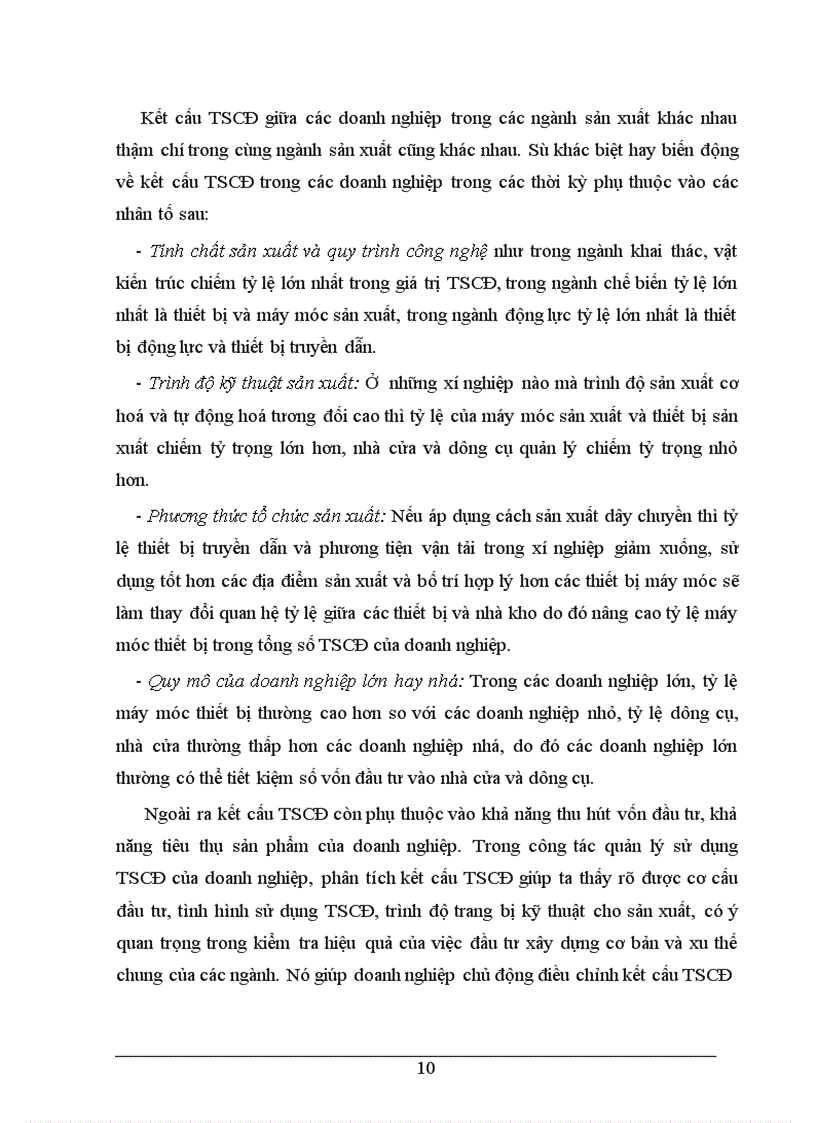 Kết cấu TSCĐ giữa các doanh nghiệp trong các ngành sản xuất khác nhau thậm chí trong cùng ngành sản xuất cũng khác nhau. Sù khác biệt hay biến động về kết cấu TSCĐ trong các doanh nghiệp trong các thời kỳ phụ thuộc vào các nhân tố sau:

- Tính chất sản xuất và quy trình công nghệ như trong ngành khai thác, vật kiến trúc chiếm tỷ lệ lớn nhất trong giá trị TSCĐ, trong ngành chế biến tỷ lệ lớn nhất là thiết bị và máy móc sản xuất, trong ngành động lực tỷ lệ lớn nhất là thiết bị động lực và thiết bị truyền dẫn.

- Trình độ kỹ thuật sản xuất: Ở những xí nghiệp nào mà trình độ sản xuất cơ hoá và tự động hoá tương đối cao thì tỷ lệ của máy móc sản xuất và thiết bị sản xuất chiếm tỷ trọng lớn hơn, nhà cửa và dông cụ quản lý chiếm tỷ trọng nhỏ hơn.

- Phương thức tổ chức sản xuất: Nếu áp dụng cách sản xuất dây chuyền thì tỷ lệ thiết bị truyền dẫn và phương tiện vận tải trong xí nghiệp giảm xuống, sử dụng tốt hơn các địa điểm sản xuất và bố trí hợp lý hơn các thiết bị máy móc sẽ làm thay đổi quan hệ tỷ lệ giữa các thiết bị và nhà kho do đó nâng cao tỷ lệ máy móc thiết bị trong tổng số TSCĐ của doanh nghiệp.

- Quy mô của doanh nghiệp lớn hay nhá: Trong các doanh nghiệp lớn, tỷ lệ máy móc thiết bị thường cao hơn so với các doanh nghiệp nhỏ, tỷ lệ dông cụ, nhà cửa thường thấp hơn các doanh nghiệp nhá, do đó các doanh nghiệp lớn thường có thể tiết kiệm số vốn đầu tư vào nhà cửa và dông cụ.

Ngoài ra kết cấu TSCĐ còn phụ thuộc vào khả năng thu hút vốn đầu tư, khả năng tiêu thụ sản phẩm của doanh nghiệp. Trong công tác quản lý sử dụng TSCĐ của doanh nghiệp, phân tích kết cấu TSCĐ giúp ta thấy rõ được cơ cấu đầu tư, tình hình sử dụng TSCĐ, trình độ trang bị kỹ thuật cho sản xuất, có ý quan trọng trong kiểm tra hiệu quả của việc đầu tư xây dựng cơ bản và xu thế chung của các ngành. Nó giúp doanh nghiệp chủ động điều chỉnh kết cấu TSCĐ

10